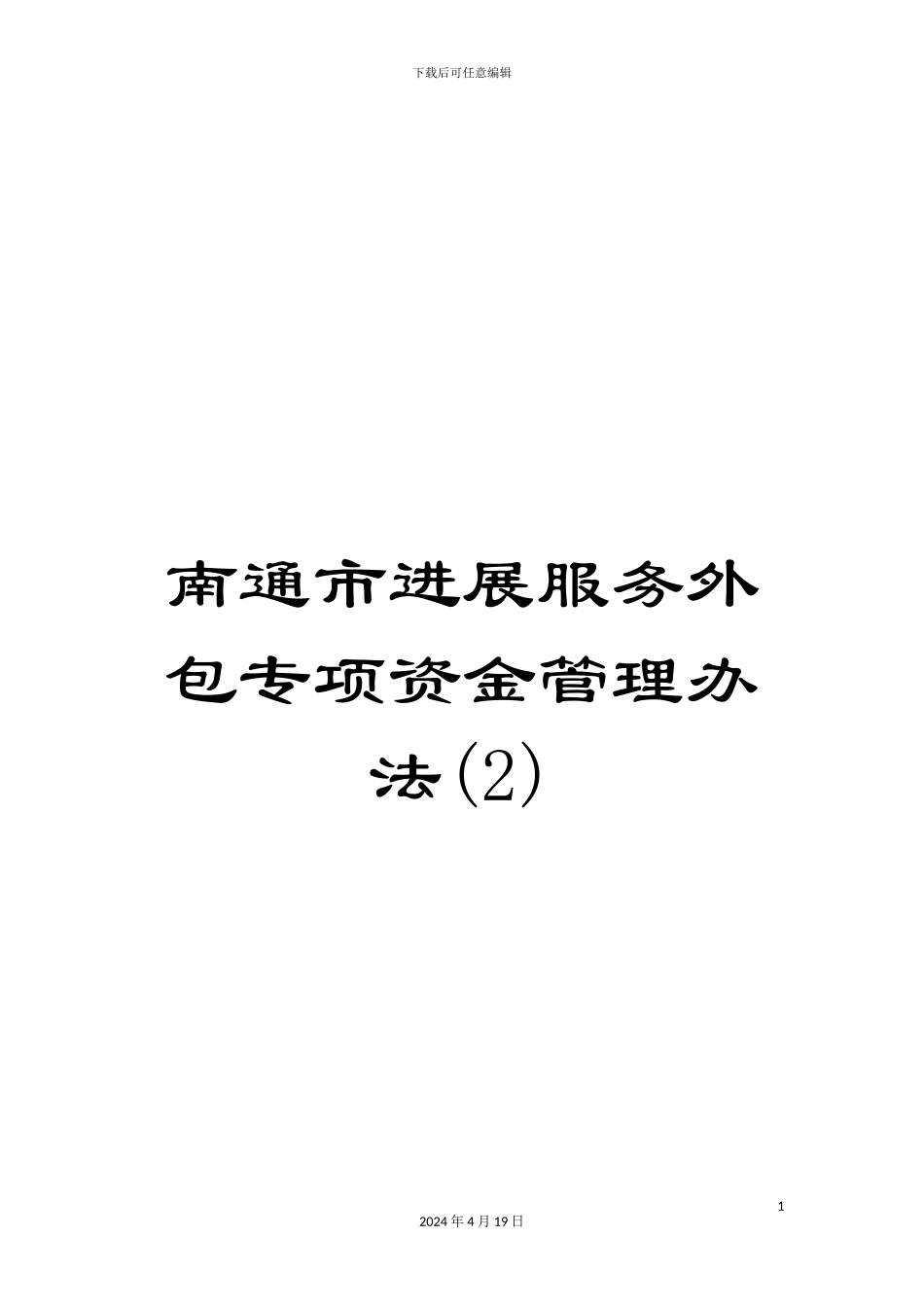 下载后可任意编辑

南通市进展服务外包专项资金管理办法(2)

1

2024 年 4 月 19 日